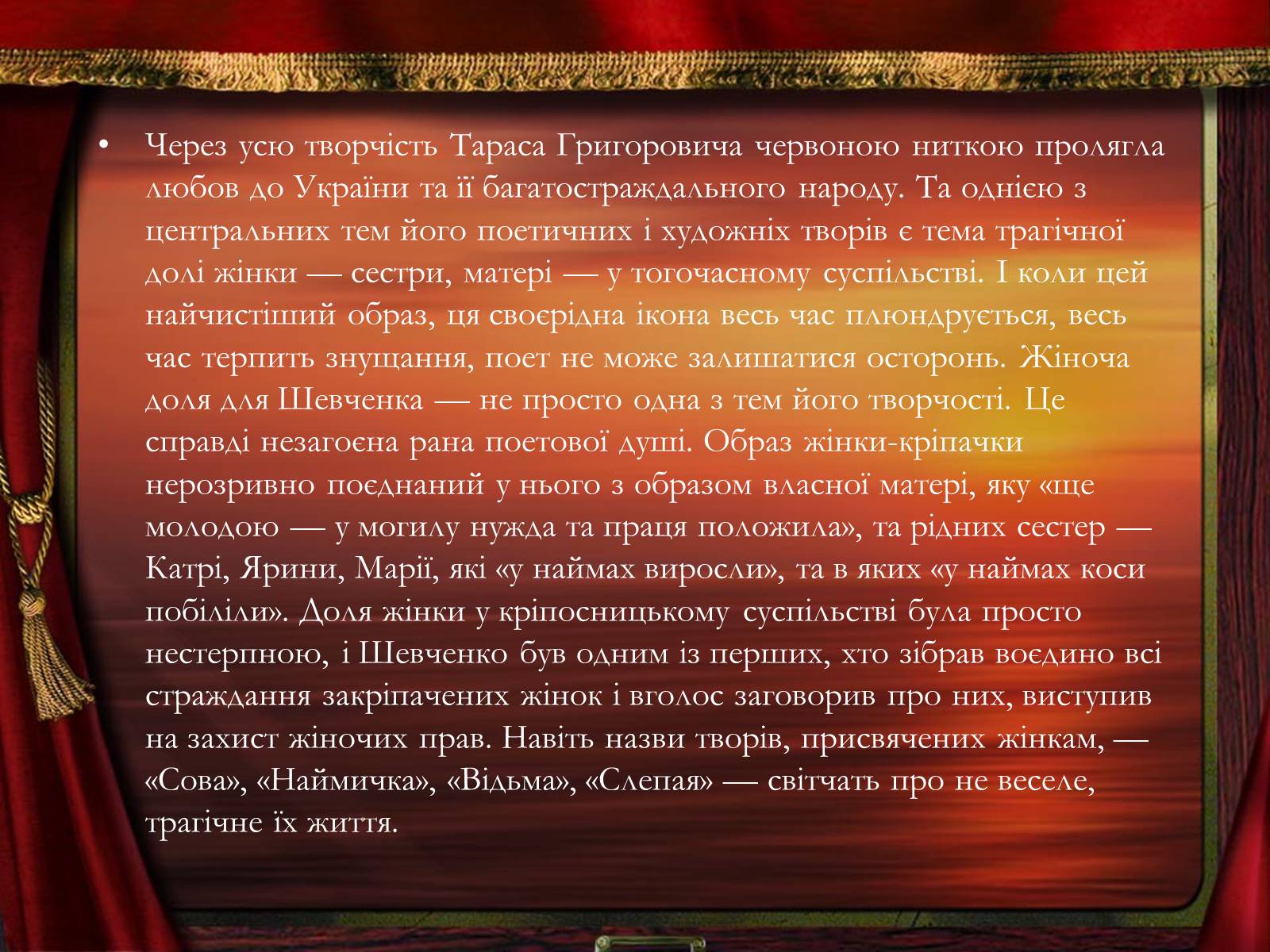 • Через усю творчість Тараса Григоровича червоною ниткою пролягла любов до України та її багатостраждального народу. Та однією з центральних тем його поетичних і художніх творів є тема трагічної долі жінки — сестри, матері — у тогочасному суспільстві. І коли цей найчистіший образ, ця своєрідна ікона весь час плюндрується, весь час терпить знущання, поет не може залишатися осторонь. Жіноча доля для Шевченка — не просто одна з тем його творчості. Це справді незагоєна рана поетової душі. Образ жінки-кріпачки нерозривно поєднаний у нього з образом власної матері, яку «ще молодою — у могилу нужда та праця положила», та рідних сестер — Катрі, Ярини, Марії, які «у наймах виросли», та в яких «у наймах коси побіліли». Доля жінки у кріпосницькому суспільстві була просто нестерпною, і Шевченко був одним із перших, хто зібрав воєдино всі страждання закріпачених жінок і вголос заговорив про них, виступив на захист жіночих прав. Навіть назви творів, присвячених жінкам, — «Сова», «Наймичка», «Відьма», «Слепая» — світчать про не веселе, трагічне їх життя.